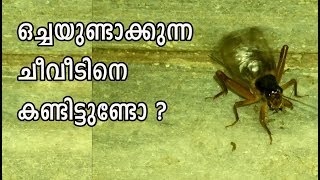 ഒച്ചയുണ്ടാക്കുന്ന
ചീവീടിനെ
കണ്ടിട്ടുണ്ടോ ?